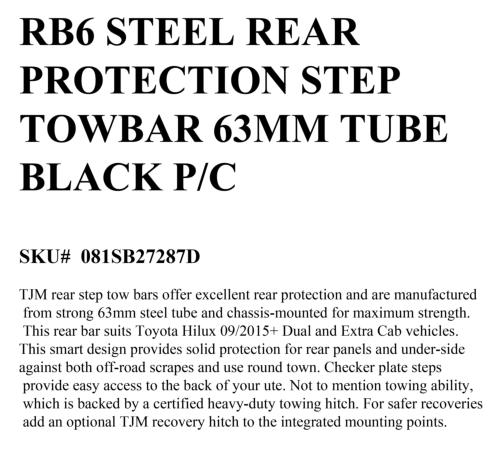 RB6 STEEL REAR PROTECTION STEP TOWBAR 63MM TUBE BLACK P/C

SKU# 081SB27287D

TJM rear step tow bars offer excellent rear protection and are manufactured from strong 63mm steel tube and chassis-mounted for maximum strength. This rear bar suits Toyota Hilux 09/2015+ Dual and Extra Cab vehicles. This smart design provides solid protection for rear panels and under-side against both off-road scrapes and use round town. Checker plate steps provide easy access to the back of your ute. Not to mention towing ability, which is backed by a certified heavy-duty towing hitch. For safer recoveries add an optional TJM recovery hitch to the integrated mounting points.